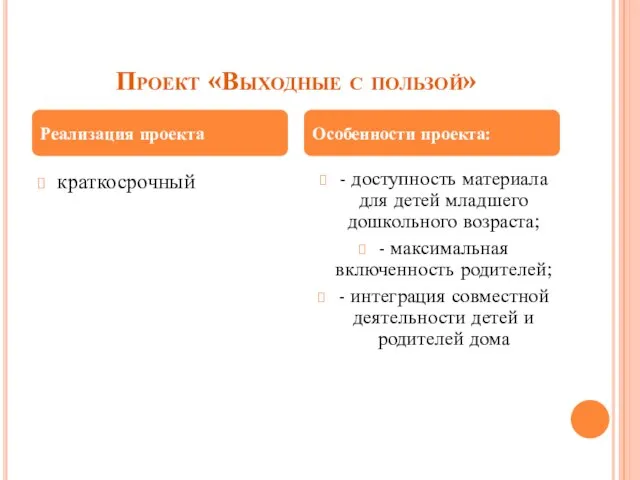 Проект «Выходные с пользой»

Реализация проекта

краткосрочный

Особенности проекта:

- доступность материала для детей младшего дошкольного возраста;

- максимальная включенность родителей;

- интеграция совместной деятельности детей и родителей дома